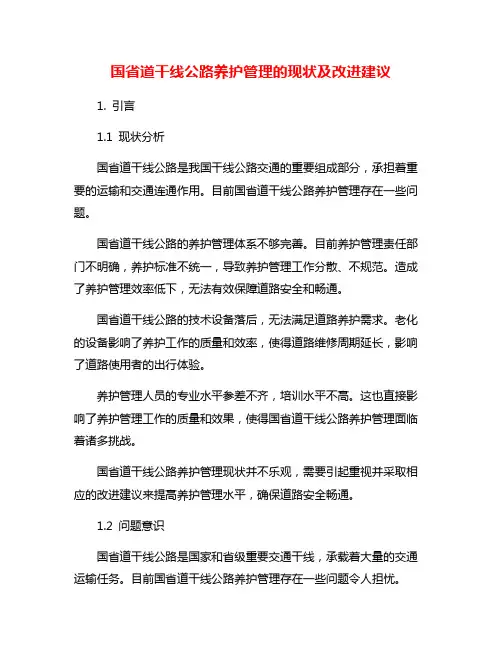 国省道干线公路养护管理的现状及改进建议

1. 引言

1.1 现状分析

国省道干线公路是我国干线公路交通的重要组成部分，承担着重要的运输和交通连通作用。目前国省道干线公路养护管理存在一些问题。

国省道干线公路的养护管理体系不够完善。目前养护管理责任部门不明确，养护标准不统一，导致养护管理工作分散、不规范。造成了养护管理效率低下，无法有效保障道路安全和畅通。

国省道干线公路的技术设备落后，无法满足道路养护需求。老化的设备影响了养护工作的质量和效率，使得道路维修周期延长，影响了道路使用者的出行体验。

养护管理人员的专业水平参差不齐，培训水平不高。这也直接影响了养护管理工作的质量和效果，使得国省道干线公路养护管理面临着诸多挑战。

国省道干线公路养护管理现状并不乐观，需要引起重视并采取相应的改进建议来提高养护管理水平，确保道路安全畅通。

1.2 问题意识

国省道干线公路是国家和省级重要交通干线，承载着大量的交通运输任务。目前国省道干线公路养护管理存在一些问题令人担忧。